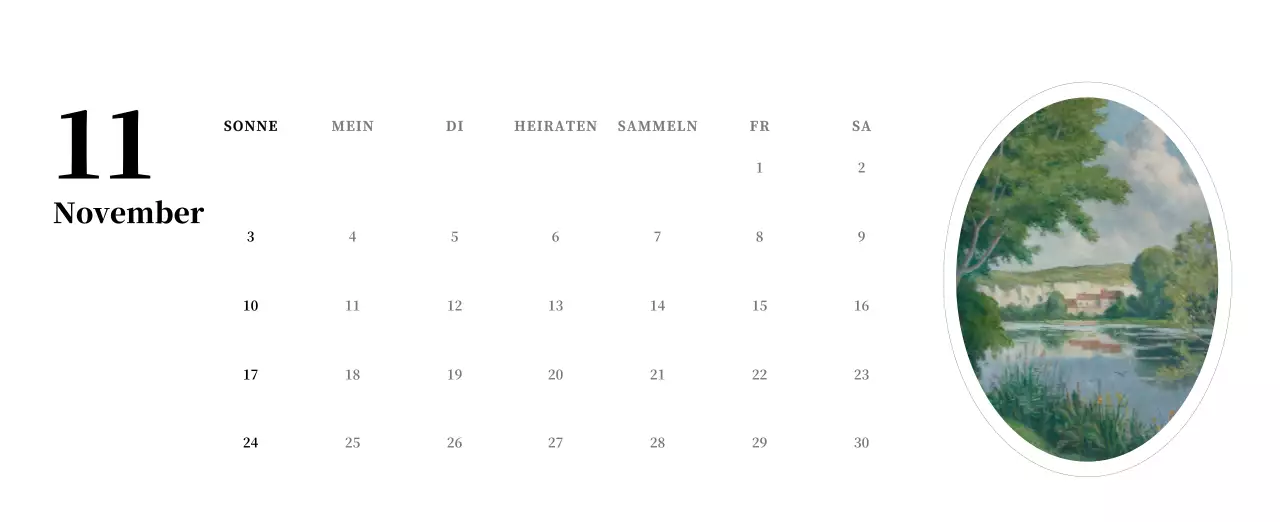 11
November

| SONNE | MEIN | DI | HEIRATEN | SAMMELN | FR | SA |
|---|---|---|---|---|---|---|
|  |  |  |  |  | 1 | 2 |
| 3 | 4 | 5 | 6 | 7 | 8 | 9 |
| 10 | 11 | 12 | 13 | 14 | 15 | 16 |
| 17 | 18 | 19 | 20 | 21 | 22 | 23 |
| 24 | 25 | 26 | 27 | 28 | 29 | 30 |